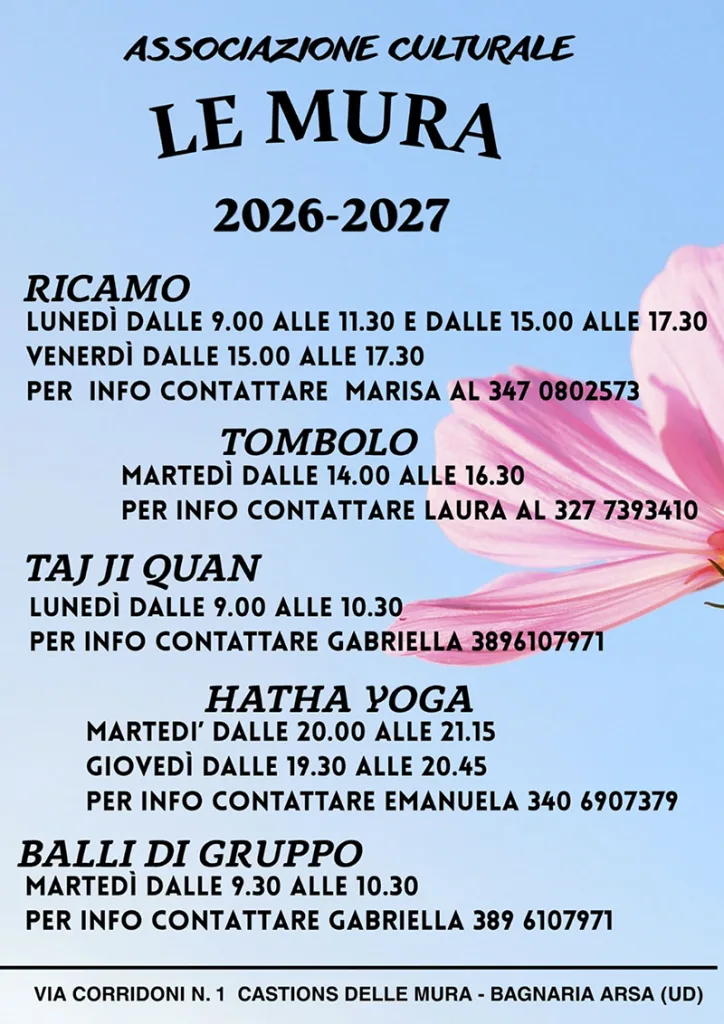 ASSOCIAZIONE CULTURALE

LE MURA

2026-2027

RICAMO
LUNEDÌ DALLE 9.00 ALLE 11.30 E DALLE 15.00 ALLE 17.30
VENERDÌ DALLE 15.00 ALLE 17.30
PER INFO CONTATTARE MARISA AL 347 0802573

TOMBOLO
MARTEDÌ DALLE 14.00 ALLE 16.30
PER INFO CONTATTARE LAURA AL 327 7393410

TAJ JI QUAN
LUNEDÌ DALLE 9.00 ALLE 10.30
PER INFO CONTATTARE GABRIELLA 3896107971

HATHA YOGA
MARTEDI' DALLE 20.00 ALLE 21.15
GIOVEDÌ DALLE 19.30 ALLE 20.45
PER INFO CONTATTARE EMANUELA 340 6907379

BALLI DI GRUPPO
MARTEDÌ DALLE 9.30 ALLE 10.30
PER INFO CONTATTARE GABRIELLA 389 6107971

VIA CORRIDONI N. 1 CASTIONS DELLE MURA - BAGNARIA ARSA (UD)